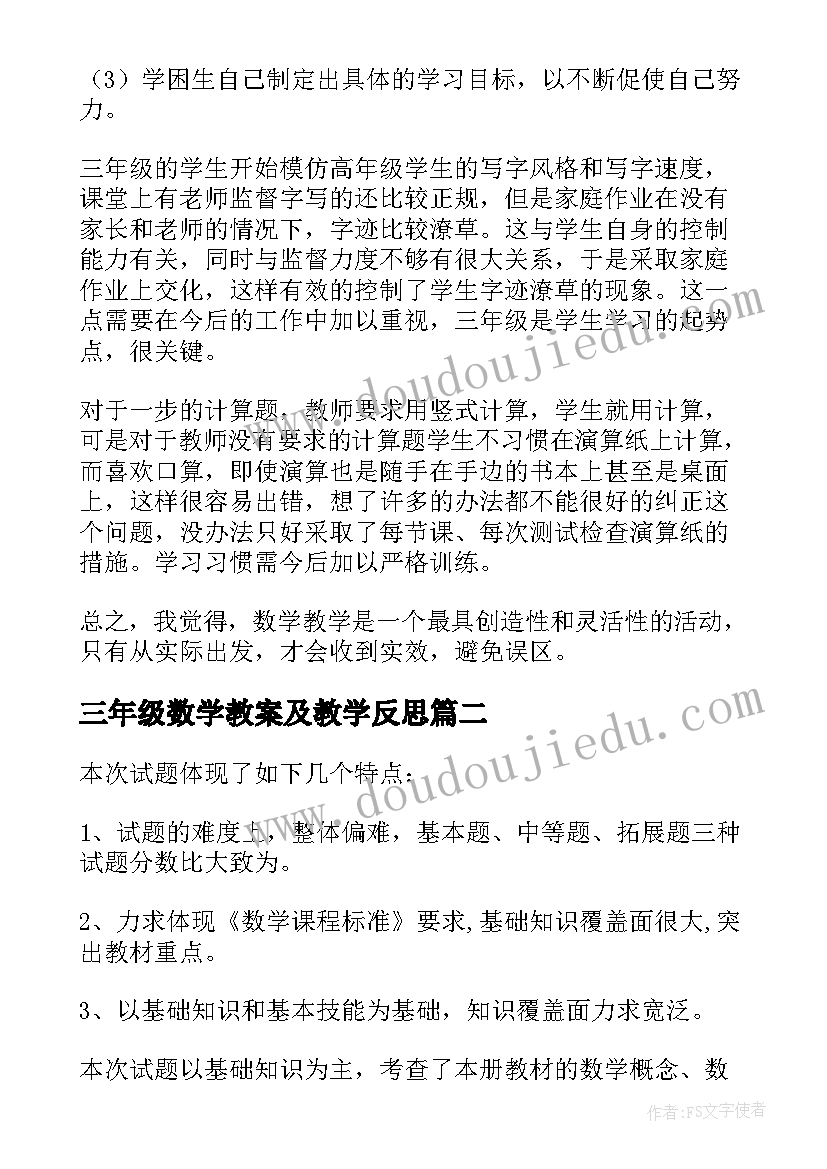 （3）学困生自己制定出具体的学习目标，以不断促使自己努力。

三年级的学生开始模仿高年级学生的写字风格和写字速度，课堂上有老师监督字写的还比较正规，但是家庭作业在没有家长和老师的情况下，字迹比较潦草。这与学生自身的控制能力有关，同时与监督力度不够有很大关系，于是采取家庭作业上交化，这样有效的控制了学生字迹潦草的现象。这一点需要在今后的工作中加以重视，三年级是学生学习的起势点，很关键。

对于一步的计算题，教师要求用竖式计算，学生就用计算，可是对于教师没有要求的计算题学生不习惯在演算纸上计算，而喜欢口算，即使演算也是随手在手边的书本上甚至是桌面上，这样很容易出错，想了许多的办法都不能很好的纠正这个问题，没办法只好采取了每节课、每次测试检查演算纸的措施。学习习惯需今后加以严格训练。

总之，我觉得，数学教学是一个最具创造性和灵活性的活动，只有从实际出发，才会收到实效，避免误区。

三年级数学教案及教学反思篇二

本次试题体现了如下几个特点：

1、试题的难度上，整体偏难，基本题、中等题、拓展题三种试题分数比大致为。

2、力求体现《数学课程标准》要求,基础知识覆盖面很大,突出教材重点。

3、以基础知识和基本技能为基础，知识覆盖面力求宽泛。

本次试题以基础知识为主，考查了本册教材的数学概念、数

www.doudoujiedu.com

www.doudoujiedu.com

作者：FS文字使者